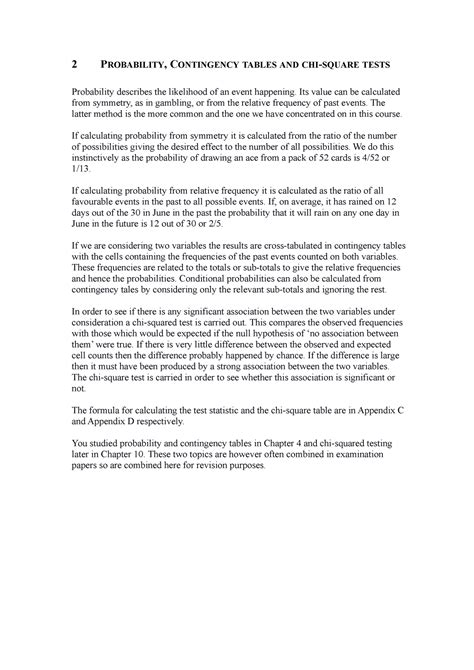 2 PROBABILITY, CONTINGENCY TABLES AND CHI-SQUARE TESTS

Probability describes the likelihood of an event happening. Its value can be calculated from symmetry, as in gambling, or from the relative frequency of past events. The latter method is the more common and the one we have concentrated on in this course.

If calculating probability from symmetry it is calculated from the ratio of the number of possibilities giving the desired effect to the number of all possibilities. We do this instinctively as the probability of drawing an ace from a pack of 52 cards is 4/52 or 1/13.

If calculating probability from relative frequency it is calculated as the ratio of all favourable events in the past to all possible events. If, on average, it has rained on 12 days out of the 30 in June in the past the probability that it will rain on any one day in June in the future is 12 out of 30 or 2/5.

If we are considering two variables the results are cross-tabulated in contingency tables with the cells containing the frequencies of the past events counted on both variables. These frequencies are related to the totals or sub-totals to give the relative frequencies and hence the probabilities. Conditional probabilities can also be calculated from contingency tales by considering only the relevant sub-totals and ignoring the rest.

In order to see if there is any significant association between the two variables under consideration a chi-squared test is carried out. This compares the observed frequencies with those which would be expected if the null hypothesis of 'no association between them' were true. If there is very little difference between the observed and expected cell counts then the difference probably happened by chance. If the difference is large then it must have been produced by a strong association between the two variables. The chi-square test is carried in order to see whether this association is significant or not.

The formula for calculating the test statistic and the chi-square table are in Appendix C and Appendix D respectively.

You studied probability and contingency tables in Chapter 4 and chi-squared testing later in Chapter 10. These two topics are however often combined in examination papers so are combined here for revision purposes.